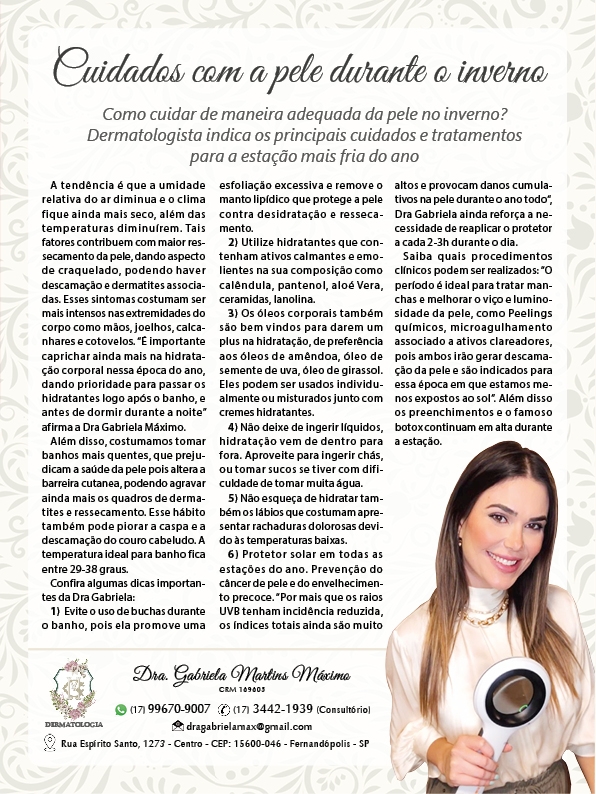 Cuidados com a pele durante o inverno

Como cuidar de maneira adequada da pele no inverno? Dermatologista indica os principais cuidados e tratamentos para a estação mais fria do ano

A tendência é que a umidade relativa do ar diminua e o clima fique ainda mais seco, além das temperaturas diminuírem. Tais fatores contribuem com maior ressecamento da pele, dando aspecto de craquelado, podendo haver descamação e dermatites associadas. Esses sintomas costumam ser mais intensos nas extremidades do corpo como mãos, joelhos, calcanhares e cotovelos. "É importante caprichar ainda mais na hidratação corporal nessa época do ano, dando prioridade para passar os hidratantes logo após o banho, e antes de dormir durante a noite" afirma a Dra Gabriela Máximo.

Além disso, costumamos tomar banhos mais quentes, que prejudicam a saúde da pele pois altera a barreira cutanea, podendo agravar ainda mais os quadros de dermatites e ressecamento. Esse hábito também pode piorar a caspa e a descamação do couro cabeludo. A temperatura ideal para banho fica entre 29-38 graus.

Confira algumas dicas importantes da Dra Gabriela:

1) Evite o uso de buchas durante o banho, pois ela promove uma esfoliação excessiva e remove o manto lipídico que protege a pele contra desidratação e ressecamento.

2) Utilize hidratantes que contenham ativos calmantes e emolientes na sua composição como calêndula, pantenol, aloé Vera, ceramidas, lanolina.

3) Os óleos corporais também são bem vindos para darem um plus na hidratação, de preferência aos óleos de amêndoa, óleo de semente de uva, óleo de girassol. Eles podem ser usados individualmente ou misturados junto com cremes hidratantes.

4) Não deixe de ingerir líquidos, hidratação vem de dentro para fora. Aproveite para ingerir chás, ou tomar sucos se tiver com dificuldade de tomar muita água.

5) Não esqueça de hidratar também os lábios que costumam apresentar rachaduras dolorosas devido às temperaturas baixas.

6) Protetor solar em todas as estações do ano. Prevenção do câncer de pele e do envelhecimento precoce. "Por mais que os raios UVB tenham incidência reduzida, os índices totais ainda são muito altos e provocam danos cumulativos na pele durante o ano todo", Dra Gabriela ainda reforça a necessidade de reaplicar o protetor a cada 2-3h durante o dia.

Saiba quais procedimentos clínicos podem ser realizados: "O período é ideal para tratar manchas e melhorar o viço e luminosidade da pele, como Peelings químicos, microagulhamento associado a ativos clareadores, pois ambos irão gerar descamação da pele e são indicados para essa época em que estamos menos expostos ao sol". Além disso os preenchimentos e o famoso botox continuam em alta durante a estação.

DERMATOLOGIA
Dra. Gabriela Martins Máximo
CRM 169605
(17) 99670-9007 (17) 3442-1939 (Consultório)
dragabrielamax@gmail.com
Rua Espírito Santo, 1273 - Centro - CEP: 15600-046 - Fernandópolis - SP